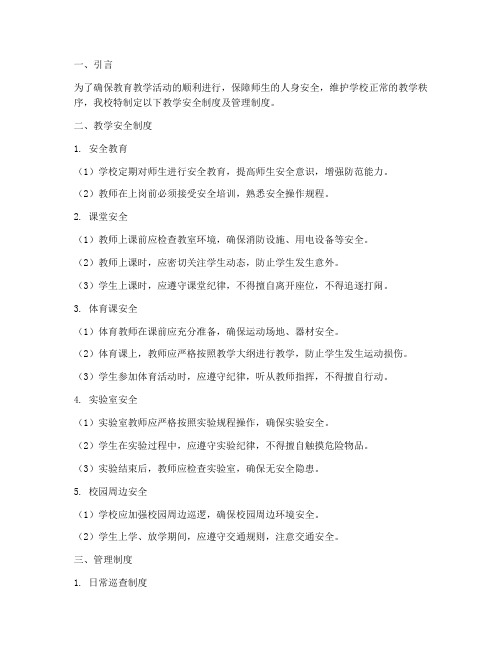 一、引言

为了确保教育教学活动的顺利进行，保障师生的人身安全，维护学校正常的教学秩序，我校特制定以下教学安全制度及管理制度。

二、教学安全制度

1. 安全教育

（1）学校定期对师生进行安全教育，提高师生安全意识，增强防范能力。

（2）教师在上岗前必须接受安全培训，熟悉安全操作规程。

2. 课堂安全

（1）教师上课前应检查教室环境，确保消防设施、用电设备等安全。

（2）教师上课时，应密切关注学生动态，防止学生发生意外。

（3）学生上课时，应遵守课堂纪律，不得擅自离开座位，不得追逐打闹。

3. 体育课安全

（1）体育教师在课前应充分准备，确保运动场地、器材安全。

（2）体育课上，教师应严格按照教学大纲进行教学，防止学生发生运动损伤。

（3）学生参加体育活动时，应遵守纪律，听从教师指挥，不得擅自行动。

4. 实验室安全

（1）实验室教师应严格按照实验规程操作，确保实验安全。

（2）学生在实验过程中，应遵守实验纪律，不得擅自触摸危险物品。

（3）实验结束后，教师应检查实验室，确保无安全隐患。

5. 校园周边安全

（1）学校应加强校园周边巡逻，确保校园周边环境安全。

（2）学生上学、放学期间，应遵守交通规则，注意交通安全。

三、管理制度

1. 日常巡查制度